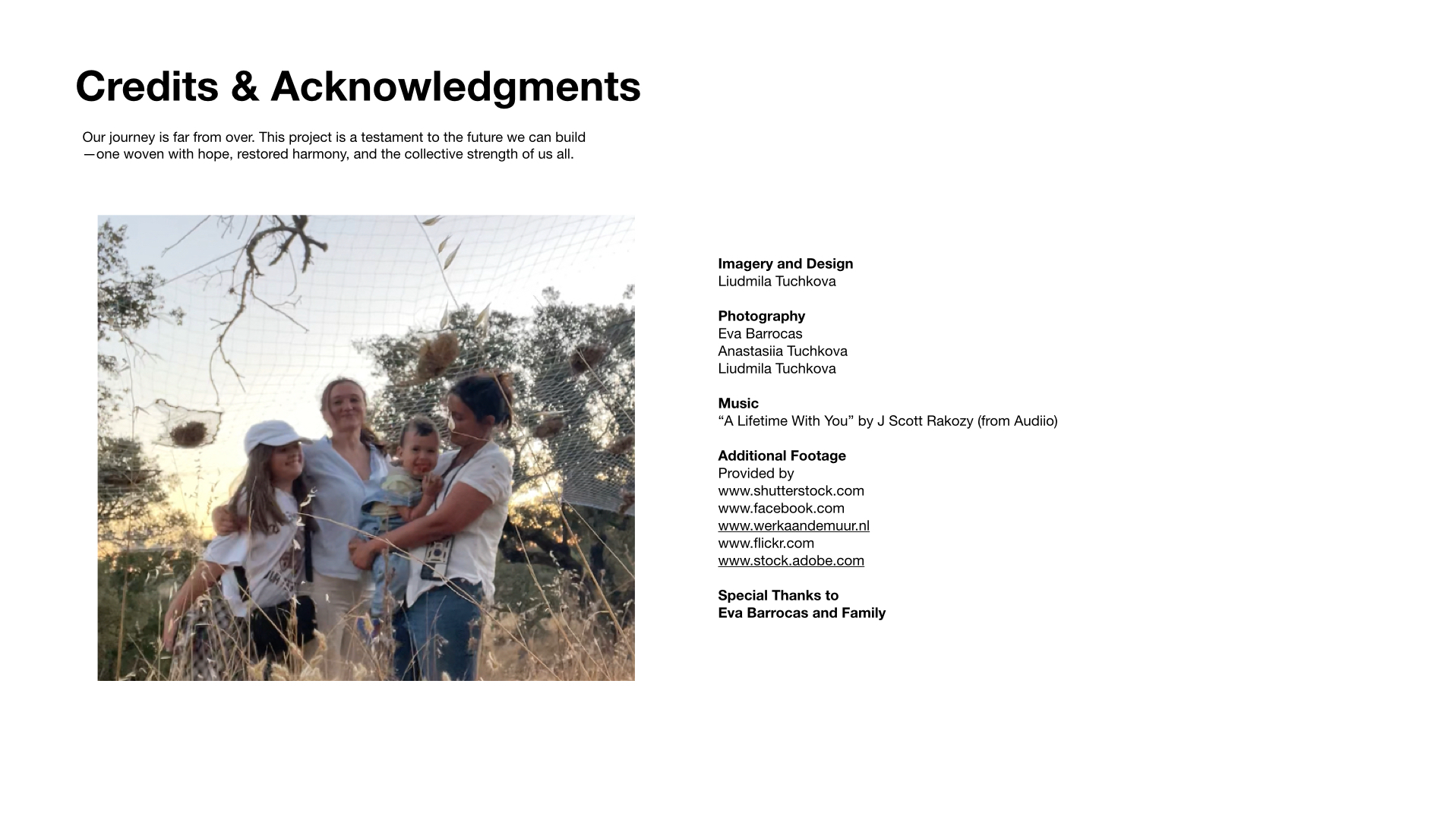 Credits & Acknowledgments

Our journey is far from over. This project is a testament to the future we can build —one woven with hope, restored harmony, and the collective strength of us all.

Imagery and Design
Liudmila Tuchkova

Photography
Eva Barrocas
Anastasiia Tuchkova
Liudmila Tuchkova

Music
"A Lifetime With You" by J Scott Rakozy (from Audiio)

Additional Footage
Provided by
www.shutterstock.com
www.facebook.com
www.werkaandemuur.nl
www.flickr.com
www.stock.adobe.com

Special Thanks to
Eva Barrocas and Family